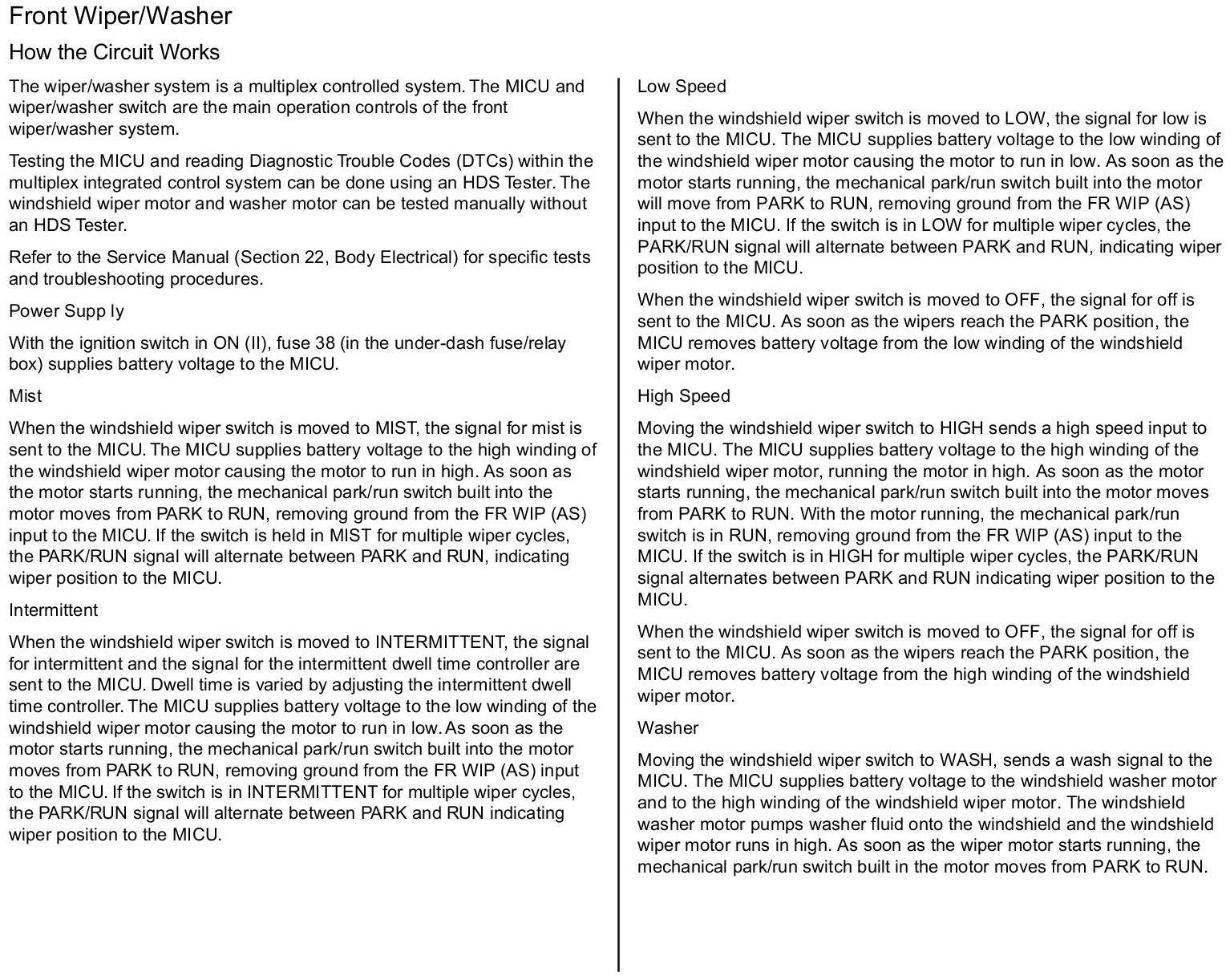 Front Wiper/Washer

How the Circuit Works

The wiper/washer system is a multiplex controlled system. The MICU and wiper/washer switch are the main operation controls of the front wiper/washer system.

Testing the MICU and reading Diagnostic Trouble Codes (DTCs) within the multiplex integrated control system can be done using an HDS Tester. The windshield wiper motor and washer motor can be tested manually without an HDS Tester.

Refer to the Service Manual (Section 22, Body Electrical) for specific tests and troubleshooting procedures.

Power Supp ly

With the ignition switch in ON (II), fuse 38 (in the under-dash fuse/relay box) supplies battery voltage to the MICU.

Mist

When the windshield wiper switch is moved to MIST, the signal for mist is sent to the MICU. The MICU supplies battery voltage to the high winding of the windshield wiper motor causing the motor to run in high. As soon as the motor starts running, the mechanical park/run switch built into the motor moves from PARK to RUN, removing ground from the FR WIP (AS) input to the MICU. If the switch is held in MIST for multiple wiper cycles, the PARK/RUN signal will alternate between PARK and RUN, indicating wiper position to the MICU.

Intermittent

When the windshield wiper switch is moved to INTERMITTENT, the signal for intermittent and the signal for the intermittent dwell time controller are sent to the MICU. Dwell time is varied by adjusting the intermittent dwell time controller. The MICU supplies battery voltage to the low winding of the windshield wiper motor causing the motor to run in low. As soon as the motor starts running, the mechanical park/run switch built into the motor moves from PARK to RUN, removing ground from the FR WIP (AS) input to the MICU. If the switch is in INTERMITTENT for multiple wiper cycles, the PARK/RUN signal will alternate between PARK and RUN indicating wiper position to the MICU.

Low Speed

When the windshield wiper switch is moved to LOW, the signal for low is sent to the MICU. The MICU supplies battery voltage to the low winding of the windshield wiper motor causing the motor to run in low. As soon as the motor starts running, the mechanical park/run switch built into the motor will move from PARK to RUN, removing ground from the FR WIP (AS) input to the MICU. If the switch is in LOW for multiple wiper cycles, the PARK/RUN signal will alternate between PARK and RUN, indicating wiper position to the MICU.

When the windshield wiper switch is moved to OFF, the signal for off is sent to the MICU. As soon as the wipers reach the PARK position, the MICU removes battery voltage from the low winding of the windshield wiper motor.

High Speed

Moving the windshield wiper switch to HIGH sends a high speed input to the MICU. The MICU supplies battery voltage to the high winding of the windshield wiper motor, running the motor in high. As soon as the motor starts running, the mechanical park/run switch built into the motor moves from PARK to RUN. With the motor running, the mechanical park/run switch is in RUN, removing ground from the FR WIP (AS) input to the MICU. If the switch is in HIGH for multiple wiper cycles, the PARK/RUN signal alternates between PARK and RUN indicating wiper position to the MICU.

When the windshield wiper switch is moved to OFF, the signal for off is sent to the MICU. As soon as the wipers reach the PARK position, the MICU removes battery voltage from the high winding of the windshield wiper motor.

Washer

Moving the windshield wiper switch to WASH, sends a wash signal to the MICU. The MICU supplies battery voltage to the windshield washer motor and to the high winding of the windshield wiper motor. The windshield washer motor pumps washer fluid onto the windshield and the windshield wiper motor runs in high. As soon as the wiper motor starts running, the mechanical park/run switch built in the motor moves from PARK to RUN.